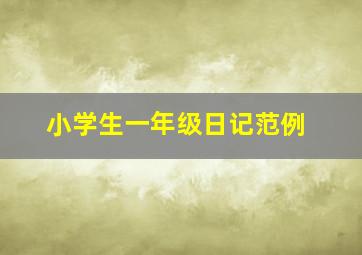 小学生一年级日记范例